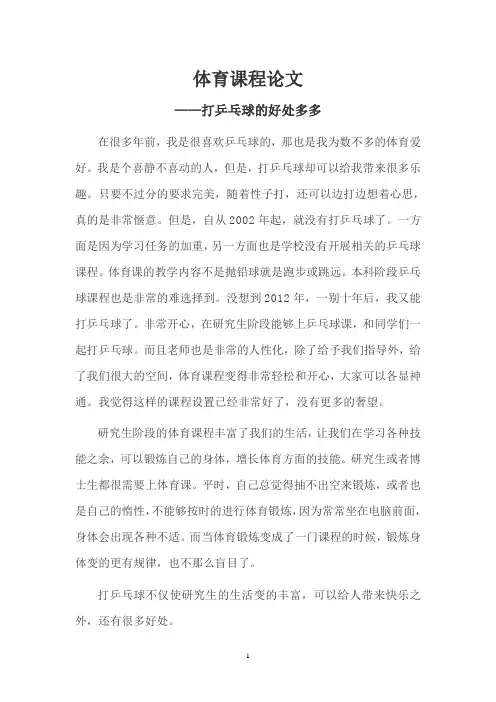 体育课程论文

——打乒乓球的好处多多

在很多年前，我是很喜欢乒乓球的，那也是我为数不多的体育爱好。我是个喜静不喜动的人，但是，打乒乓球却可以给我带来很多乐趣。只要不过分的要求完美，随着性子打，还可以边打边想着心思，真的是非常惬意。但是，自从2002年起，就没有打乒乓球了。一方面是因为学习任务的加重，另一方面也是学校没有开展相关的乒乓球课程。体育课的教学内容不是抛铅球就是跑步或跳远。本科阶段乒乓球课程也是非常的难选择到。没想到2012年，一别十年后，我又能打乒乓球了。非常开心，在研究生阶段能够上乒乓球课，和同学们一起打乒乓球。而且老师也是非常的人性化，除了给予我们指导外，给了我们很大的空间，体育课程变得非常轻松和开心，大家可以各显神通。我觉得这样的课程设置已经非常好了，没有更多的奢望。

研究生阶段的体育课程丰富了我们的生活，让我们在学习各种技能之余，可以锻炼自己的身体，增长体育方面的技能。研究生或者博士生都很需要上体育课。平时，自己总觉得抽不出空来锻炼，或者也是自己的惰性，不能够按时的进行体育锻炼，因为常常坐在电脑前面，身体会出现各种不适。而当体育锻炼变成了一门课程的时候，锻炼身体变的更有规律，也不那么盲目了。

打乒乓球不仅使研究生的生活变的丰富，可以给人带来快乐之外，还有很多好处。

1